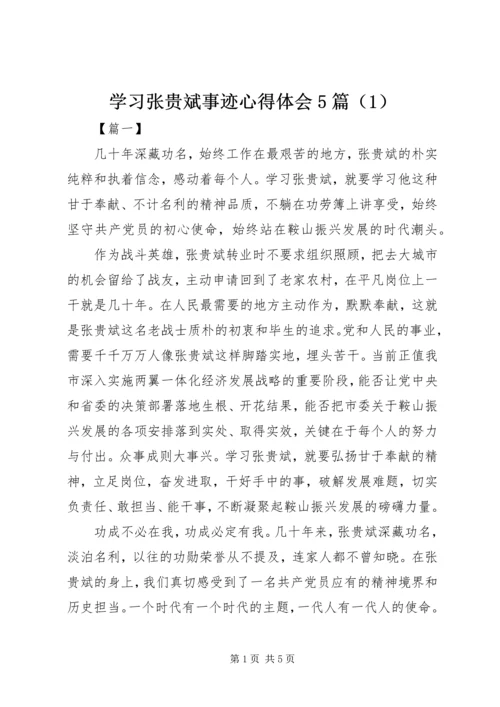 学习张贵斌事迹心得体会5篇（1）

【篇一】

几十年深藏功名，始终工作在最艰苦的地方，张贵斌的朴实纯粹和执着信念，感动着每个人。学习张贵斌，就要学习他这种甘于奉献、不计名利的精神品质，不躺在功劳簿上讲享受，始终坚守共产党员的初心使命，始终站在鞍山振兴发展的时代潮头。

作为战斗英雄，张贵斌转业时不要求组织照顾，把去大城市的机会留给了战友，主动申请回到了老家农村，在平凡岗位上一干就是几十年。在人民最需要的地方主动作为，默默奉献，这就是张贵斌这名老战士质朴的初衷和毕生的追求。党和人民的事业，需要千千万万人像张贵斌这样脚踏实地，埋头苦干。当前正值我市深入实施两翼一体化经济发展战略的重要阶段，能否让党中央和省委的决策部署落地生根、开花结果，能否把市委关于鞍山振兴发展的各项安排落到实处、取得实效，关键在于每个人的努力与付出。众事成则大事兴。学习张贵斌，就要弘扬甘于奉献的精神，立足岗位，奋发进取，干好手中的事，破解发展难题，切实负责任、敢担当、能干事，不断凝聚起鞍山振兴发展的磅礴力量。

功成不必在我，功成必定有我。几十年来，张贵斌深藏功名，淡泊名利，以往的功勋荣誉从不提及，连家人都不曾知晓。在张贵斌的身上，我们真切感受到了一名共产党员应有的精神境界和历史担当。一个时代有一个时代的主题，一代人有一代人的使命。

第1页 共5页